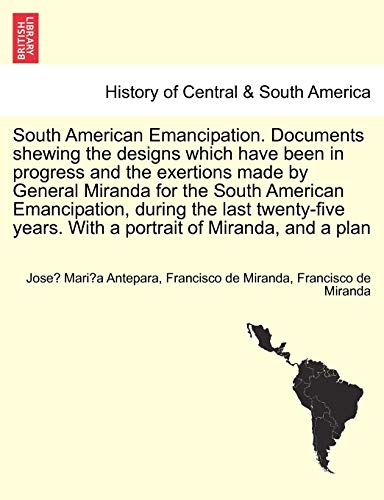 BRITISH LIBRARY

History of Central & South America

South American Emancipation. Documents shewing the designs which have been in progress and the exertions made by General Miranda for the South American Emancipation, during the last twenty-five years. With a portrait of Miranda, and a plan

Jose? Mari?a Antepara, Francisco de Miranda, Francisco de Miranda